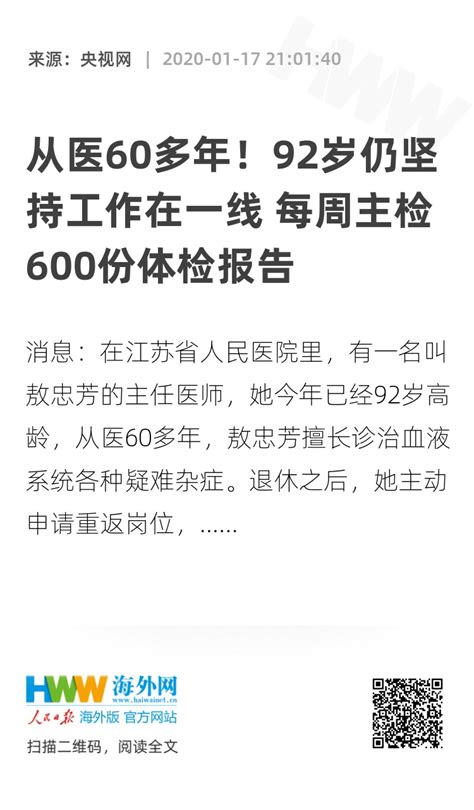 来源：央视网 | 2020-01-17 21:01:40

从医60多年！92岁仍坚持工作在一线 每周主检600份体检报告

消息：在江苏省人民医院里，有一名叫敖忠芳的主任医师，她今年已经92岁高龄，从医60多年，敖忠芳擅长诊治血液系统各种疑难杂症。退休之后，她主动申请重返岗位，......

HWW 海外网 www.haiwainet.cn
人民日报 海外版 官方网站
扫描二维码，阅读全文